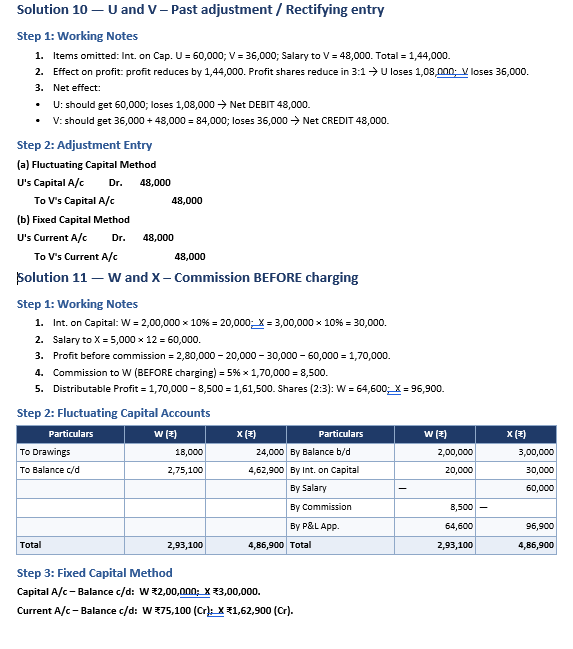 Solution 10 — U and V – Past adjustment / Rectifying entry

Step 1: Working Notes

1. Items omitted: Int. on Cap. U = 60,000; V = 36,000; Salary to V = 48,000. Total = 1,44,000.
2. Effect on profit: profit reduces by 1,44,000. Profit shares reduce in 3:1 → U loses 1,08,000; V loses 36,000.
3. Net effect:

• U: should get 60,000; loses 1,08,000 → Net DEBIT 48,000.
• V: should get 36,000 + 48,000 = 84,000; loses 36,000 → Net CREDIT 48,000.

Step 2: Adjustment Entry

(a) Fluctuating Capital Method

U's Capital A/c Dr. 48,000

To V's Capital A/c 48,000

(b) Fixed Capital Method

U's Current A/c Dr. 48,000

To V's Current A/c 48,000

Solution 11 — W and X – Commission BEFORE charging

Step 1: Working Notes

1. Int. on Capital: W = 2,00,000 × 10% = 20,000; X = 3,00,000 × 10% = 30,000.
2. Salary to X = 5,000 × 12 = 60,000.
3. Profit before commission = 2,80,000 − 20,000 − 30,000 − 60,000 = 1,70,000.
4. Commission to W (BEFORE charging) = 5% × 1,70,000 = 8,500.
5. Distributable Profit = 1,70,000 − 8,500 = 1,61,500. Shares (2:3): W = 64,600; X = 96,900.

Step 2: Fluctuating Capital Accounts

| Particulars | W (₹) | X (₹) | Particulars | W (₹) | X (₹) |
|---|---|---|---|---|---|
| To Drawings | 18,000 | 24,000 | By Balance b/d | 2,00,000 | 3,00,000 |
| To Balance c/d | 2,75,100 | 4,62,900 | By Int. on Capital | 20,000 | 30,000 |
| | | | By Salary | — | 60,000 |
| | | | By Commission | 8,500 | — |
| | | | By P&L App. | 64,600 | 96,900 |
| Total | 2,93,100 | 4,86,900 | Total | 2,93,100 | 4,86,900 |

Step 3: Fixed Capital Method

Capital A/c – Balance c/d: W ₹2,00,000; X ₹3,00,000.

Current A/c – Balance c/d: W ₹75,100 (Cr); X ₹1,62,900 (Cr).